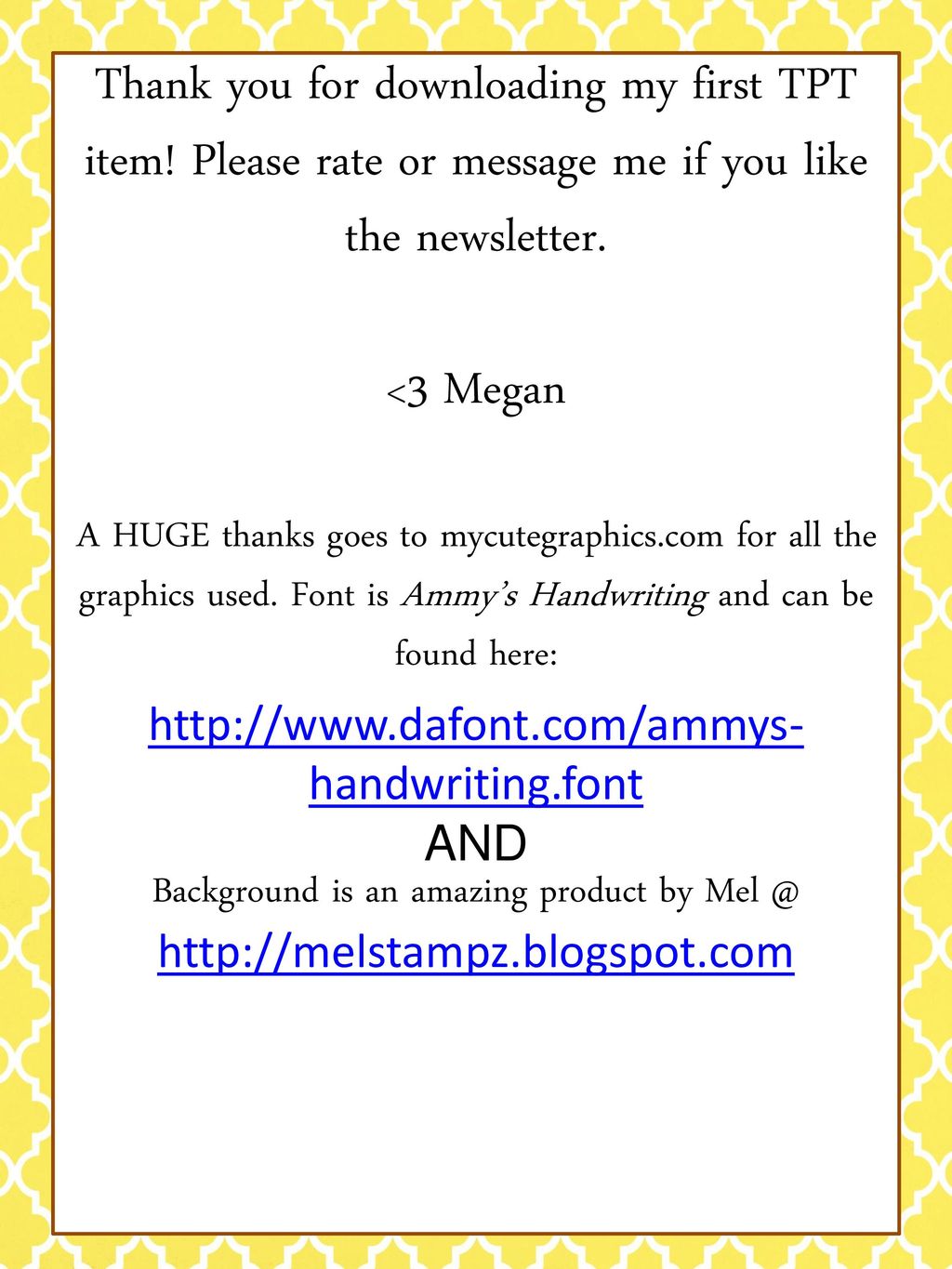 Thank you for downloading my first TPT item! Please rate or message me if you like the newsletter.

<3 Megan

A HUGE thanks goes to mycutegraphics.com for all the graphics used. Font is Ammy's Handwriting and can be found here:

http://www.dafont.com/ammys-handwriting.font

AND

Background is an amazing product by Mel @

http://melstampz.blogspot.com